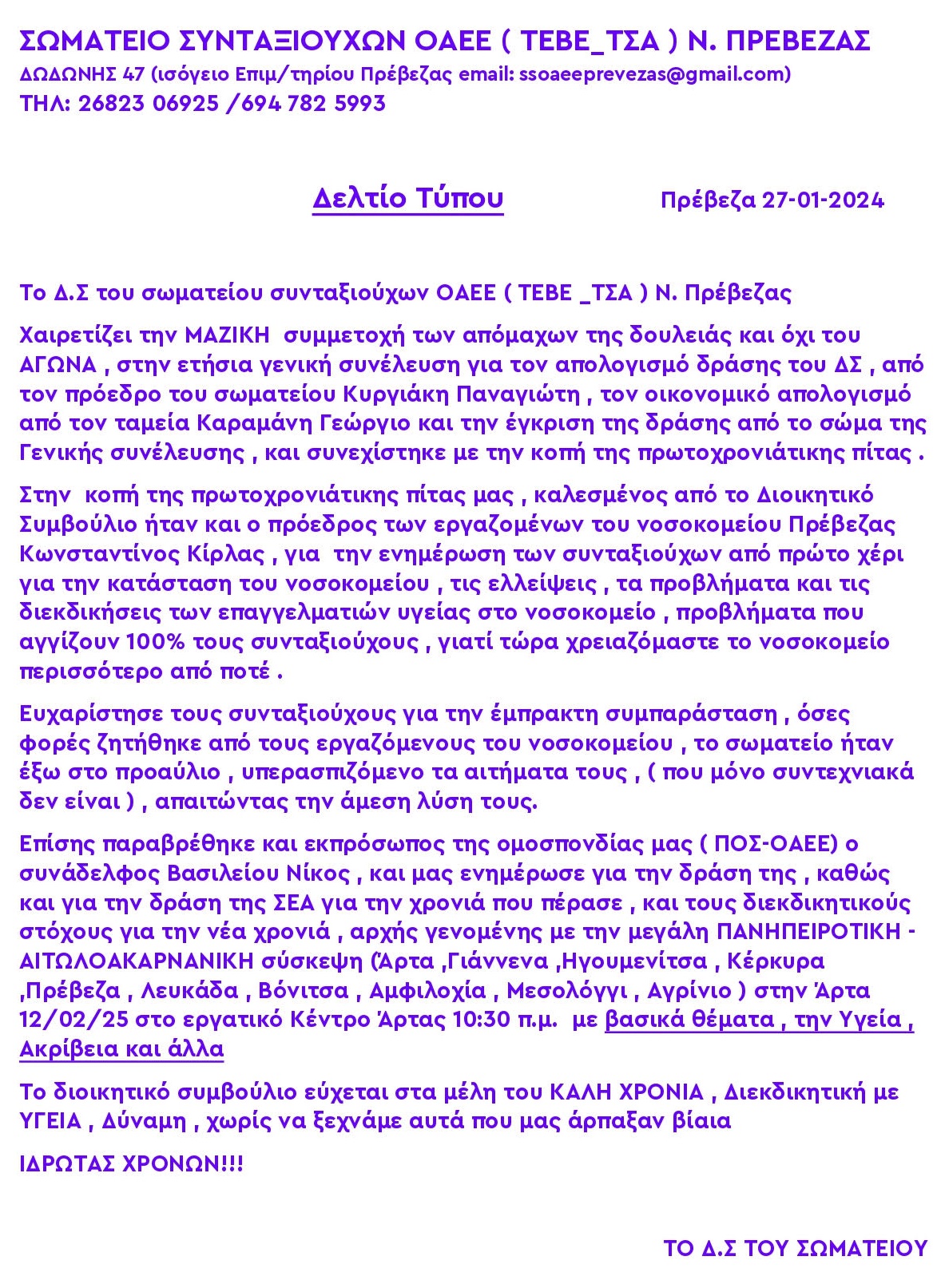 ΣΩΜΑΤΕΙΟ ΣΥΝΤΑΞΙΟΥΧΩΝ ΟΑΕΕ ( ΤΕΒΕ_ΤΣΑ ) Ν. ΠΡΕΒΕΖΑΣ
ΔΩΔΩΝΗΣ 47 (ισόγειο Επιμ/τηρίου Πρέβεζας email: ssoaeeprevezas@gmail.com)
ΤΗΛ: 26823 06925 /694 782 5993

Δελτίο Τύπου Πρέβεζα 27-01-2024

Το Δ.Σ του σωματείου συνταξιούχων ΟΑΕΕ ( ΤΕΒΕ _ΤΣΑ ) Ν. Πρέβεζας

Χαιρετίζει την ΜΑΖΙΚΗ συμμετοχή των απόμαχων της δουλειάς και όχι του ΑΓΩΝΑ , στην ετήσια γενική συνέλευση για τον απολογισμό δράσης του ΔΣ , από τον πρόεδρο του σωματείου Κυργιάκη Παναγιώτη , τον οικονομικό απολογισμό από τον ταμεία Καραμάνη Γεώργιο και την έγκριση της δράσης από το σώμα της Γενικής συνέλευσης , και συνεχίστηκε με την κοπή της πρωτοχρονιάτικης πίτας .

Στην κοπή της πρωτοχρονιάτικης πίτας μας , καλεσμένος από το Διοικητικό Συμβούλιο ήταν και ο πρόεδρος των εργαζομένων του νοσοκομείου Πρέβεζας Κωνσταντίνος Κίρλας , για την ενημέρωση των συνταξιούχων από πρώτο χέρι για την κατάσταση του νοσοκομείου , τις ελλείψεις , τα προβλήματα και τις διεκδικήσεις των επαγγελματιών υγείας στο νοσοκομείο , προβλήματα που αγγίζουν 100% τους συνταξιούχους , γιατί τώρα χρειαζόμαστε το νοσοκομείο περισσότερο από ποτέ .

Ευχαρίστησε τους συνταξιούχους για την έμπρακτη συμπαράσταση , όσες φορές ζητήθηκε από τους εργαζόμενους του νοσοκομείου , το σωματείο ήταν έξω στο προαύλιο , υπερασπιζόμενο τα αιτήματα τους , ( που μόνο συντεχνιακά δεν είναι ) , απαιτώντας την άμεση λύση τους.

Επίσης παραβρέθηκε και εκπρόσωπος της ομοσπονδίας μας ( ΠΟΣ-ΟΑΕΕ) ο συνάδελφος Βασιλείου Νίκος , και μας ενημέρωσε για την δράση της , καθώς και για την δράση της ΣΕΑ για την χρονιά που πέρασε , και τους διεκδικητικούς στόχους για την νέα χρονιά , αρχής γενομένης με την μεγάλη ΠΑΝΗΠΕΙΡΟΤΙΚΗ - ΑΙΤΩΛΟΑΚΑΡΝΑΝΙΚΗ σύσκεψη (Άρτα ,Γιάννενα ,Ηγουμενίτσα , Κέρκυρα ,Πρέβεζα , Λευκάδα , Βόνιτσα , Αμφιλοχία , Μεσολόγγι , Αγρίνιο ) στην Άρτα 12/02/25 στο εργατικό Κέντρο Άρτας 10:30 π.μ. με βασικά θέματα , την Υγεία , Ακρίβεια και άλλα

Το διοικητικό συμβούλιο εύχεται στα μέλη του ΚΑΛΗ ΧΡΟΝΙΑ , Διεκδικητική με ΥΓΕΙΑ , Δύναμη , χωρίς να ξεχνάμε αυτά που μας άρπαξαν βίαια

ΙΔΡΩΤΑΣ ΧΡΟΝΩΝ!!!

ΤΟ Δ.Σ ΤΟΥ ΣΩΜΑΤΕΙΟΥ